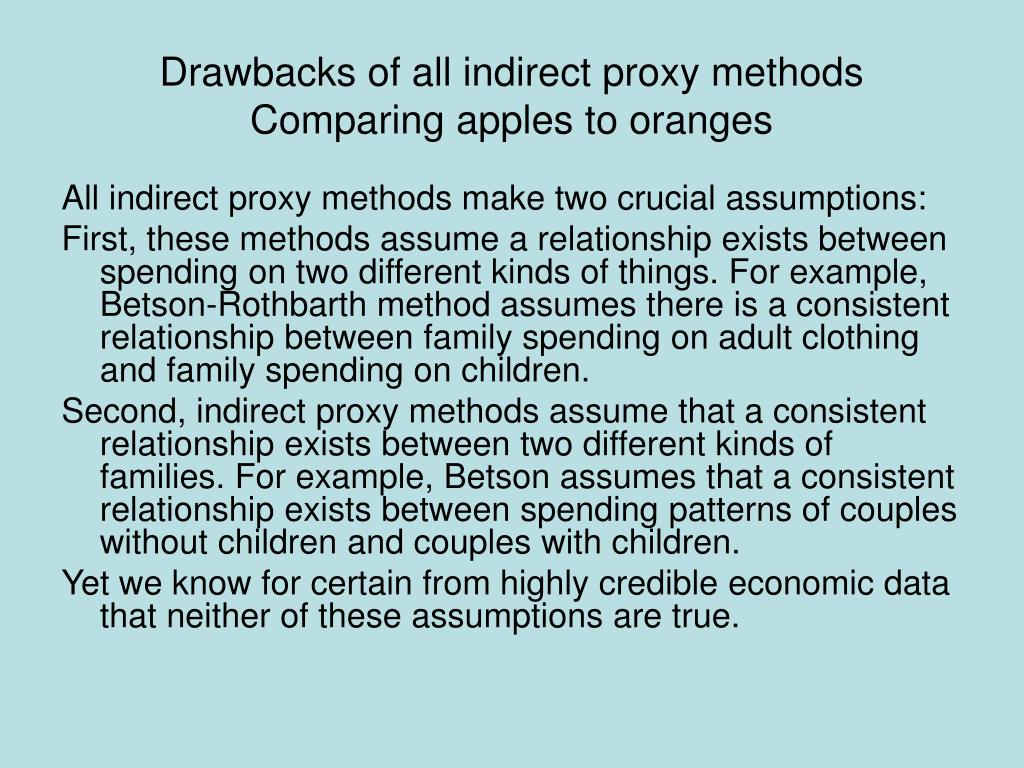 Drawbacks of all indirect proxy methods
Comparing apples to oranges

All indirect proxy methods make two crucial assumptions:

First, these methods assume a relationship exists between spending on two different kinds of things. For example, Betson-Rothbarth method assumes there is a consistent relationship between family spending on adult clothing and family spending on children.

Second, indirect proxy methods assume that a consistent relationship exists between two different kinds of families. For example, Betson assumes that a consistent relationship exists between spending patterns of couples without children and couples with children.

Yet we know for certain from highly credible economic data that neither of these assumptions are true.